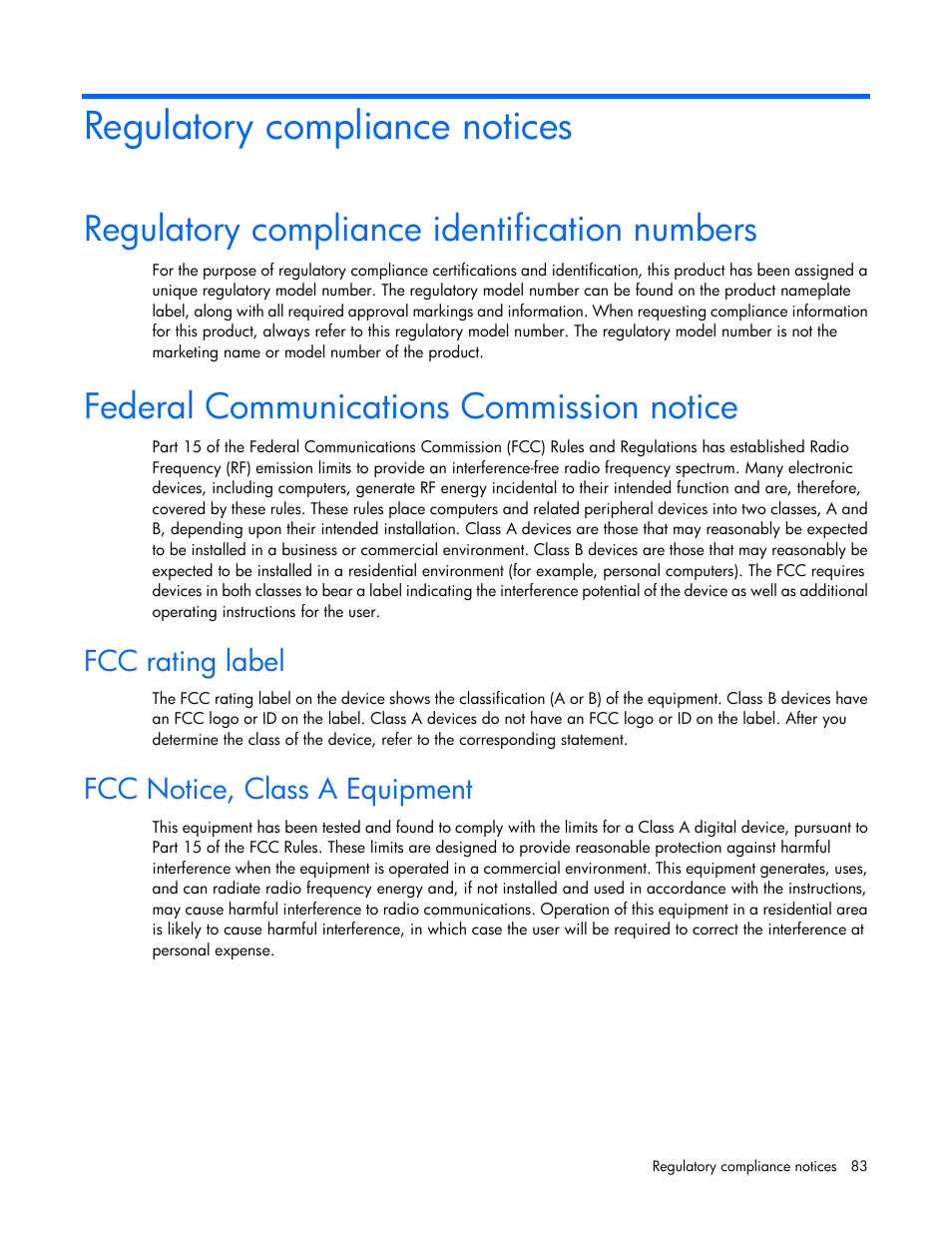 Regulatory compliance notices

Regulatory compliance identification numbers

For the purpose of regulatory compliance certifications and identification, this product has been assigned a unique regulatory model number. The regulatory model number can be found on the product nameplate label, along with all required approval markings and information. When requesting compliance information for this product, always refer to this regulatory model number. The regulatory model number is not the marketing name or model number of the product.

Federal Communications Commission notice

Part 15 of the Federal Communications Commission (FCC) Rules and Regulations has established Radio Frequency (RF) emission limits to provide an interference-free radio frequency spectrum. Many electronic devices, including computers, generate RF energy incidental to their intended function and are, therefore, covered by these rules. These rules place computers and related peripheral devices into two classes, A and B, depending upon their intended installation. Class A devices are those that may reasonably be expected to be installed in a business or commercial environment. Class B devices are those that may reasonably be expected to be installed in a residential environment (for example, personal computers). The FCC requires devices in both classes to bear a label indicating the interference potential of the device as well as additional operating instructions for the user.

FCC rating label

The FCC rating label on the device shows the classification (A or B) of the equipment. Class B devices have an FCC logo or ID on the label. Class A devices do not have an FCC logo or ID on the label. After you determine the class of the device, refer to the corresponding statement.

FCC Notice, Class A Equipment

This equipment has been tested and found to comply with the limits for a Class A digital device, pursuant to Part 15 of the FCC Rules. These limits are designed to provide reasonable protection against harmful interference when the equipment is operated in a commercial environment. This equipment generates, uses, and can radiate radio frequency energy and, if not installed and used in accordance with the instructions, may cause harmful interference to radio communications. Operation of this equipment in a residential area is likely to cause harmful interference, in which case the user will be required to correct the interference at personal expense.

Regulatory compliance notices 83